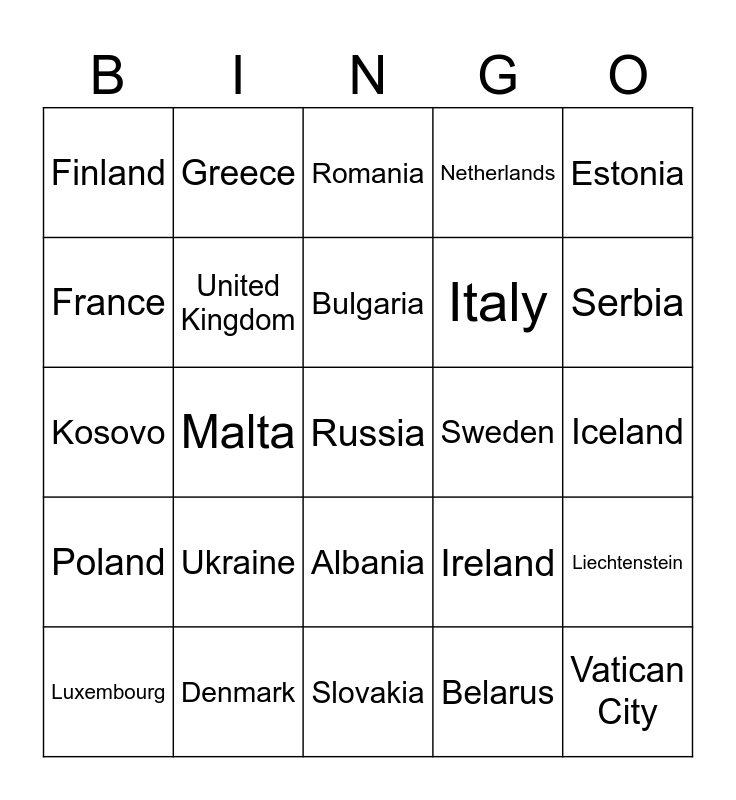 | B | I | N | G | O |
|---|---|---|---|---|
| Finland | Greece | Romania | Netherlands | Estonia |
| France | United Kingdom | Bulgaria | Italy | Serbia |
| Kosovo | Malta | Russia | Sweden | Iceland |
| Poland | Ukraine | Albania | Ireland | Liechtenstein |
| Luxembourg | Denmark | Slovakia | Belarus | Vatican City |